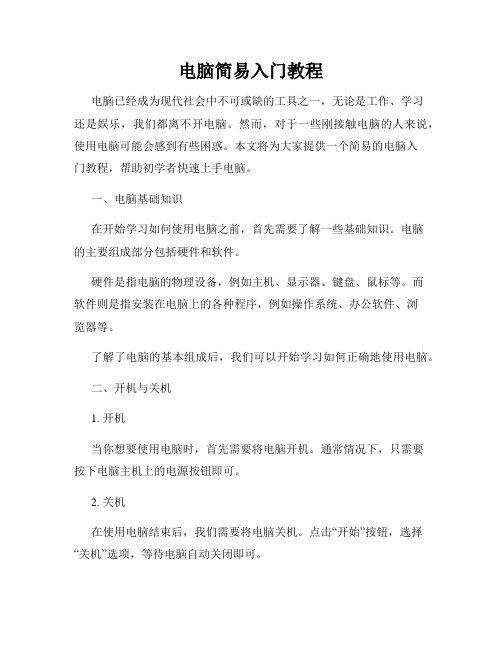 电脑简易入门教程

电脑已经成为现代社会中不可或缺的工具之一，无论是工作、学习还是娱乐，我们都离不开电脑。然而，对于一些刚接触电脑的人来说，使用电脑可能会感到有些困惑。本文将为大家提供一个简易的电脑入门教程，帮助初学者快速上手电脑。

一、电脑基础知识

在开始学习如何使用电脑之前，首先需要了解一些基础知识。电脑的主要组成部分包括硬件和软件。

硬件是指电脑的物理设备，例如主机、显示器、键盘、鼠标等。而软件则是指安装在电脑上的各种程序，例如操作系统、办公软件、浏览器等。

了解了电脑的基本组成后，我们可以开始学习如何正确地使用电脑。

二、开机与关机

1. 开机

当你想要使用电脑时，首先需要将电脑开机。通常情况下，只需要按下电脑主机上的电源按钮即可。

2. 关机

在使用电脑结束后，我们需要将电脑关机。点击“开始”按钮，选择“关机”选项，等待电脑自动关闭即可。